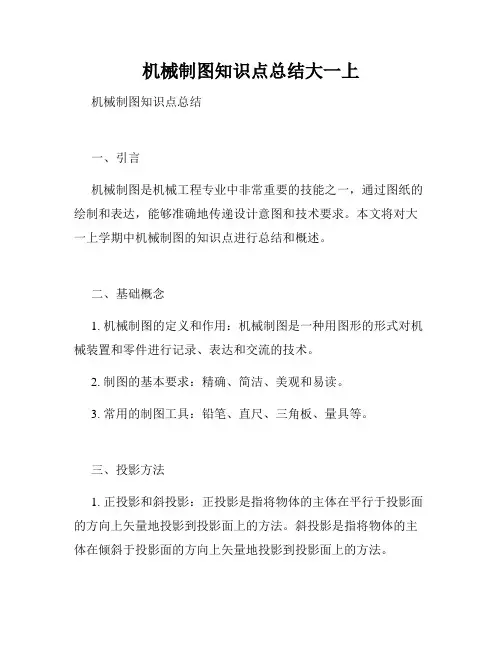 机械制图知识点总结大一上

机械制图知识点总结

一、引言

机械制图是机械工程专业中非常重要的技能之一，通过图纸的绘制和表达，能够准确地传递设计意图和技术要求。本文将对大一上学期中机械制图的知识点进行总结和概述。

二、基础概念

1. 机械制图的定义和作用：机械制图是一种用图形的形式对机械装置和零件进行记录、表达和交流的技术。

2. 制图的基本要求：精确、简洁、美观和易读。

3. 常用的制图工具：铅笔、直尺、三角板、量具等。

三、投影方法

1. 正投影和斜投影：正投影是指将物体的主体在平行于投影面的方向上矢量地投影到投影面上的方法。斜投影是指将物体的主体在倾斜于投影面的方向上矢量地投影到投影面上的方法。